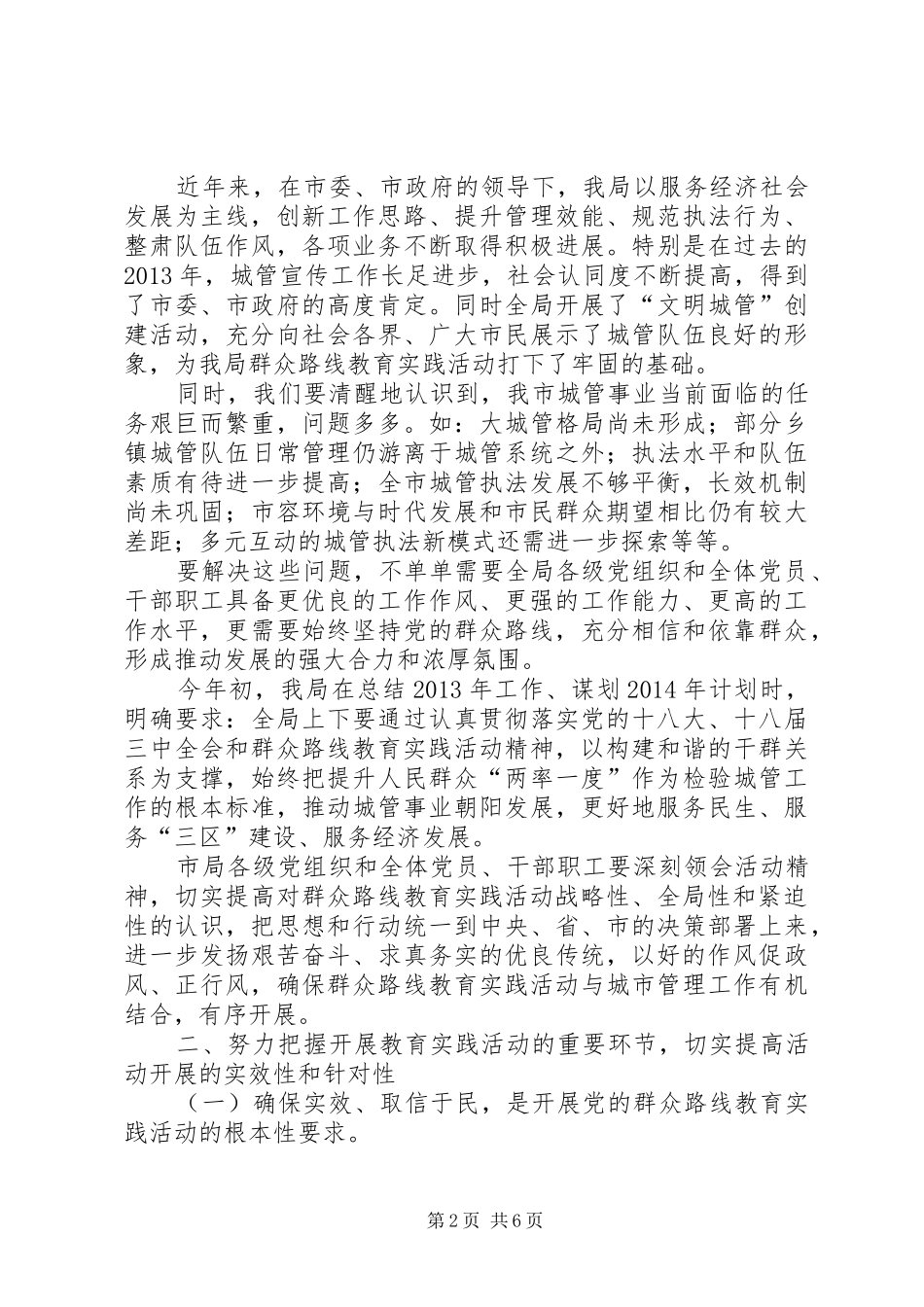 近年来，在市委、市政府的领导下，我局以服务经济社会发展为主线，创新工作思路、提升管理效能、规范执法行为、整肃队伍作风，各项业务不断取得积极进展。特别是在过去的2013年，城管宣传工作长足进步，社会认同度不断提高，得到了市委、市政府的高度肯定。同时全局开展了“文明城管”创建活动，充分向社会各界、广大市民展示了城管队伍良好的形象，为我局群众路线教育实践活动打下了牢固的基础。

同时，我们要清醒地认识到，我市城管事业当前面临的任务艰巨而繁重，问题多多。如：大城管格局尚未形成；部分乡镇城管队伍日常管理仍游离于城管系统之外；执法水平和队伍素质有待进一步提高；全市城管执法发展不够平衡，长效机制尚未巩固；市容环境与时代发展和市民群众期望相比仍有较大差距；多元互动的城管执法新模式还需进一步探索等等。

要解决这些问题，不单单需要全局各级党组织和全体党员、干部职工具备更优良的工作作风、更强的工作能力、更高的工作水平，更需要始终坚持党的群众路线，充分相信和依靠群众，形成推动发展的强大合力和浓厚氛围。

今年初，我局在总结2013年工作、谋划2014年计划时，明确要求：全局上下要通过认真贯彻落实党的十八大、十八届三中全会和群众路线教育实践活动精神，以构建和谐的干群关系为支撑，始终把提升人民群众“两率一度”作为检验城管工作的根本标准，推动城管事业朝阳发展，更好地服务民生、服务“三区”建设、服务经济发展。

市局各级党组织和全体党员、干部职工要深刻领会活动精神，切实提高对群众路线教育实践活动战略性、全局性和紧迫性的认识，把思想和行动统一到中央、省、市的决策部署上来，进一步发扬艰苦奋斗、求真务实的优良传统，以好的作风促政风、正行风，确保群众路线教育实践活动与城市管理工作有机结合，有序开展。

二、努力把握开展教育实践活动的重要环节，切实提高活动开展的实效性和针对性

（一）确保实效、取信于民，是开展党的群众路线教育实践活动的根本性要求。

第2页 共6页